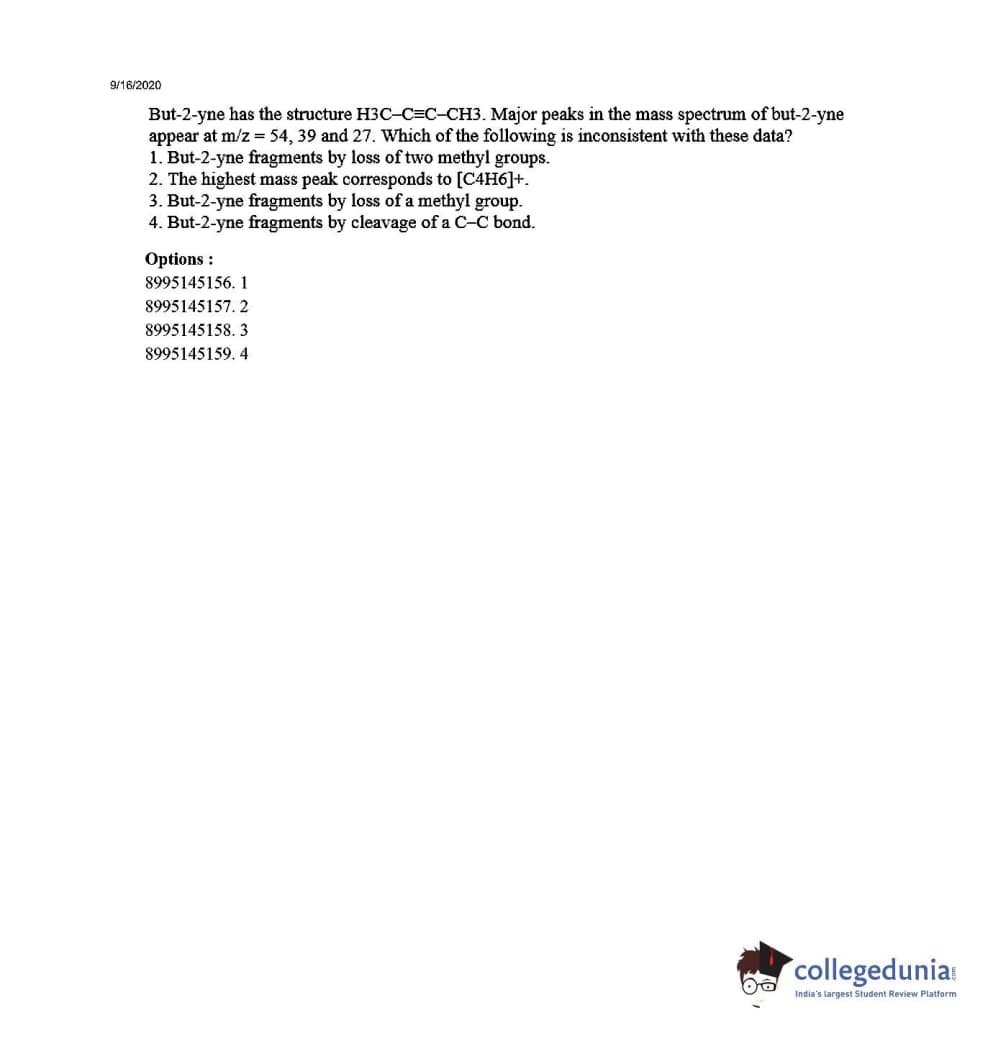 9/16/2020

But-2-yne has the structure H3C–C≡C–CH3. Major peaks in the mass spectrum of but-2-yne appear at m/z = 54, 39 and 27. Which of the following is inconsistent with these data?
1. But-2-yne fragments by loss of two methyl groups.
2. The highest mass peak corresponds to [C4H6]+.
3. But-2-yne fragments by loss of a methyl group.
4. But-2-yne fragments by cleavage of a C–C bond.

Options :
8995145156. 1
8995145157. 2
8995145158. 3
8995145159. 4

collegedunia.com
India's largest Student Review Platform